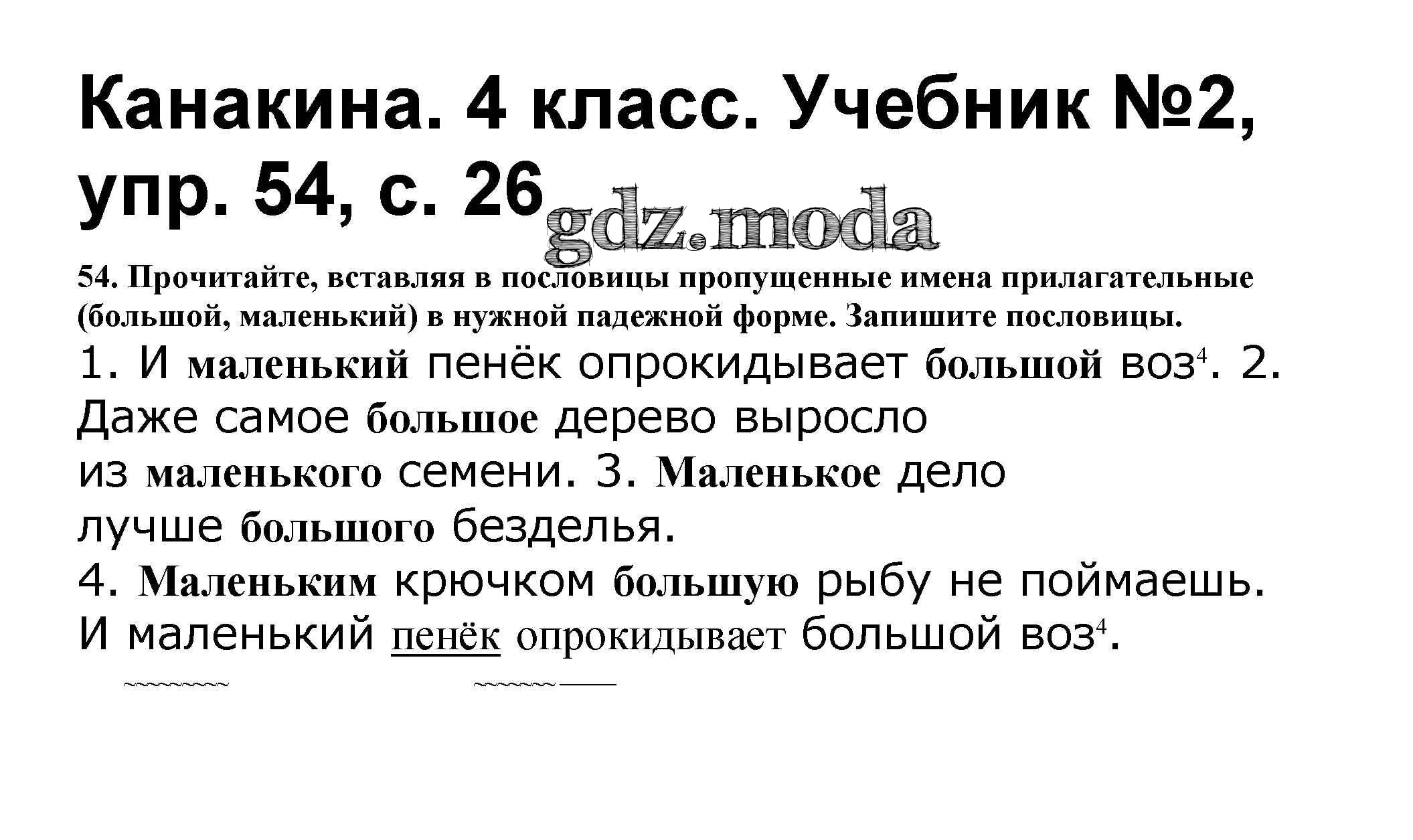 Канакина. 4 класс. Учебник №2, упр. 54, с. 26

54. Прочитайте, вставляя в пословицы пропущенные имена прилагательные (большой, маленький) в нужной падежной форме. Запишите пословицы.

1. И маленький пенёк опрокидывает большой воз$^{4}$. 2. Даже самое большое дерево выросло из маленького семени. 3. Маленькое дело лучше большого безделья.

4. Маленьким крючком большую рыбу не поймаешь.

И маленький пенёк опрокидывает большой воз$^{4}$.

gdz.moda